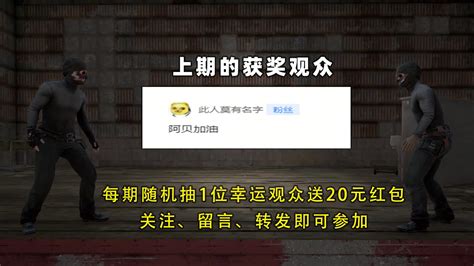 上期的获奖观众

此人莫有名字 粉丝
阿贝加油

每期随机抽1位幸运观众送20元红包
关注、留言、转发即可参加